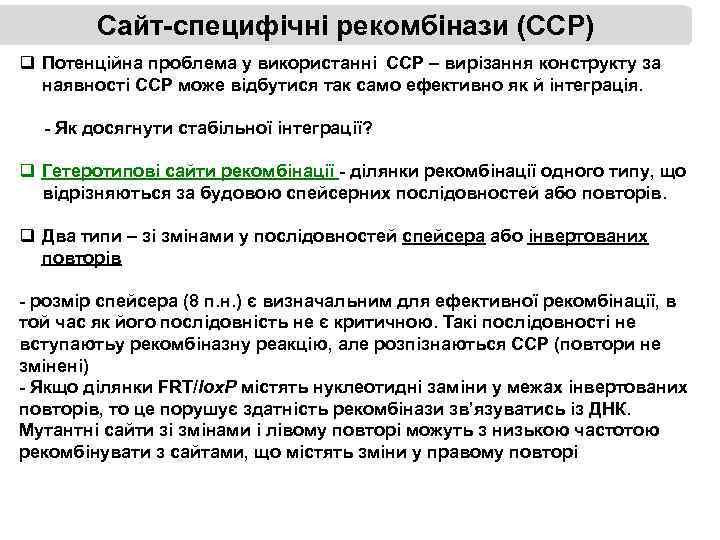 Сайт-специфічні рекомбінази (ССР)

❑ Потенційна проблема у використанні ССР – вирізання конструкту за наявності ССР може відбутися так само ефективно як й інтеграція.

- Як досягнути стабільної інтеграції?

❑ Гетеротипові сайти рекомбінації - ділянки рекомбінації одного типу, що відрізняються за будовою спейсерних послідовностей або повторів.

❑ Два типи – зі змінами у послідовностей спейсера або інвертованих повторів

- розмір спейсера (8 п.н.) є визначальним для ефективної рекомбінації, в той час як його послідовність не є критичною. Такі послідовності не вступаютьу рекомбіназну реакцію, але розпізнаються ССР (повтори не змінені)
- Якщо ділянки FRT/loxP містять нуклеотидні заміни у межах інвертованих повторів, то це порушує здатність рекомбінази зв'язуватись із ДНК. Мутантні сайти зі змінами і лівому повторі можуть з низькою частотою рекомбінувати з сайтами, що містять зміни у правому повторі